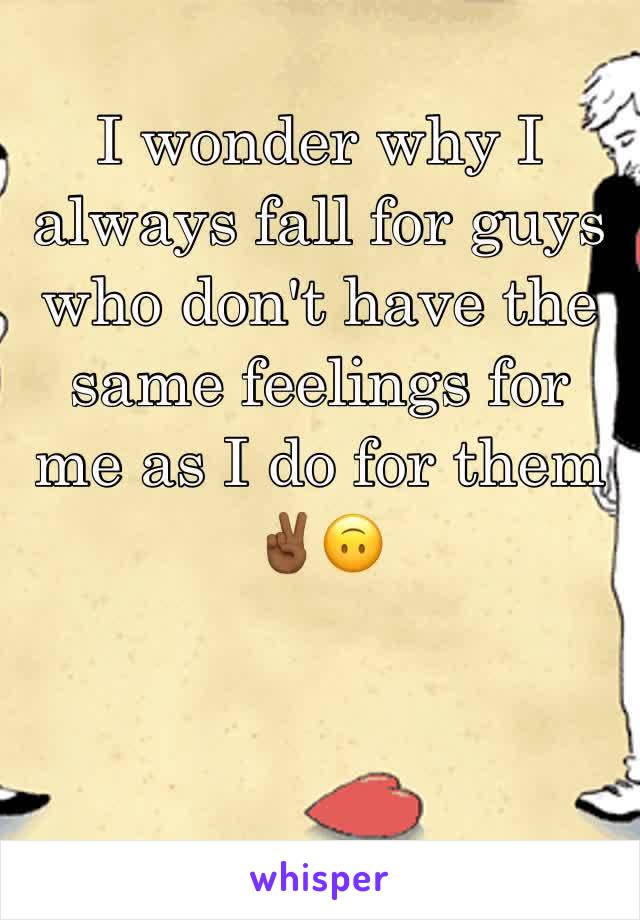 I wonder why I always fall for guys who don't have the same feelings for me as I do for them ✌🏾🙃

whisper